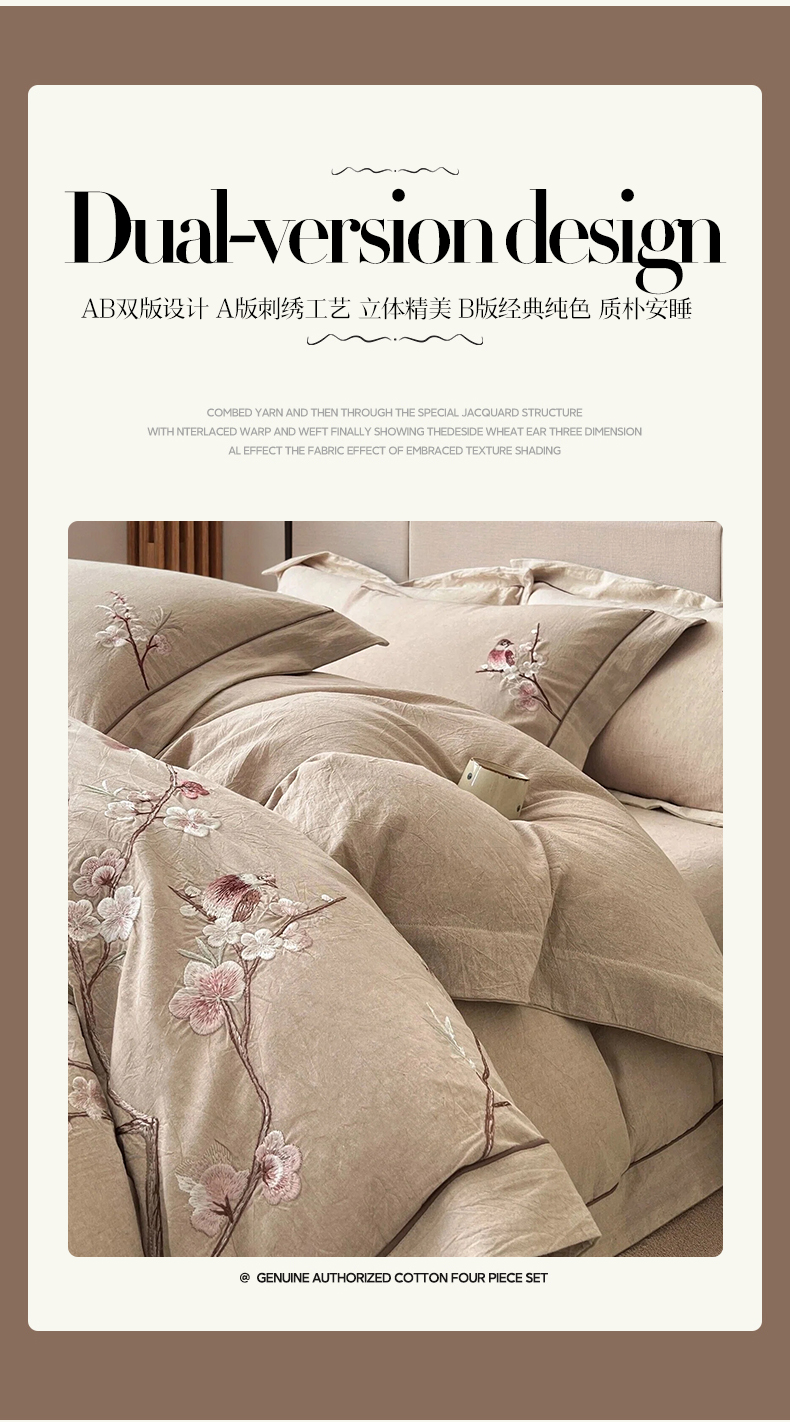 Dual-version design

AB双版设计 A版刺绣工艺 立体精美 B版经典纯色 质朴安睡

COMBED YARN AND THEN THROUGH THE SPECIAL JACQUARD STRUCTURE WITH NTERLACED WARP AND WEFT FINALLY SHOWING THEDESIDE WHEAT EAR THREE DIMENSION AL EFFECT THE FABRIC EFFECT OF EMBRACED TEXTURE SHADING

@ GENUINE AUTHORIZED COTTON FOUR PIECE SET